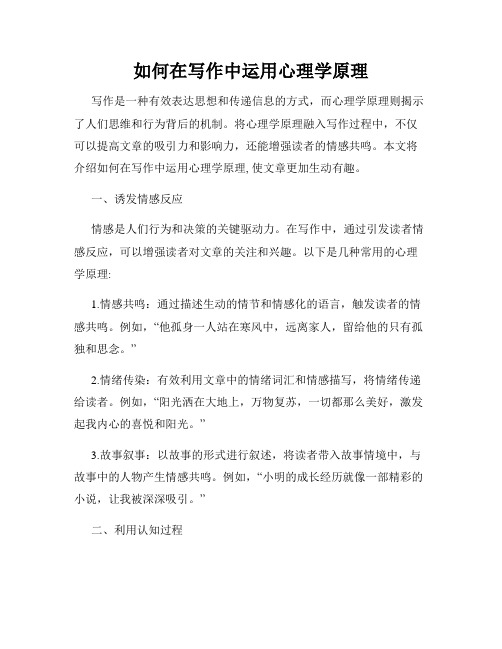 如何在写作中运用心理学原理

写作是一种有效表达思想和传递信息的方式，而心理学原理则揭示了人们思维和行为背后的机制。将心理学原理融入写作过程中，不仅可以提高文章的吸引力和影响力，还能增强读者的情感共鸣。本文将介绍如何在写作中运用心理学原理，使文章更加生动有趣。

一、诱发情感反应

情感是人们行为和决策的关键驱动力。在写作中，通过引发读者情感反应，可以增强读者对文章的关注和兴趣。以下是几种常用的心理学原理:

1.情感共鸣：通过描述生动的情节和情感化的语言，触发读者的情感共鸣。例如，“他孤身一人站在寒风中，远离家人，留给他的只有孤独和思念。”

2.情绪传染：有效利用文章中的情绪词汇和情感描写，将情绪传递给读者。例如，“阳光洒在大地上，万物复苏，一切都那么美好，激发起我内心的喜悦和阳光。”

3.故事叙事：以故事的形式进行叙述，将读者带入故事情境中，与故事中的人物产生情感共鸣。例如，“小明的成长经历就像一部精彩的小说，让我被深深吸引。”

二、利用认知过程